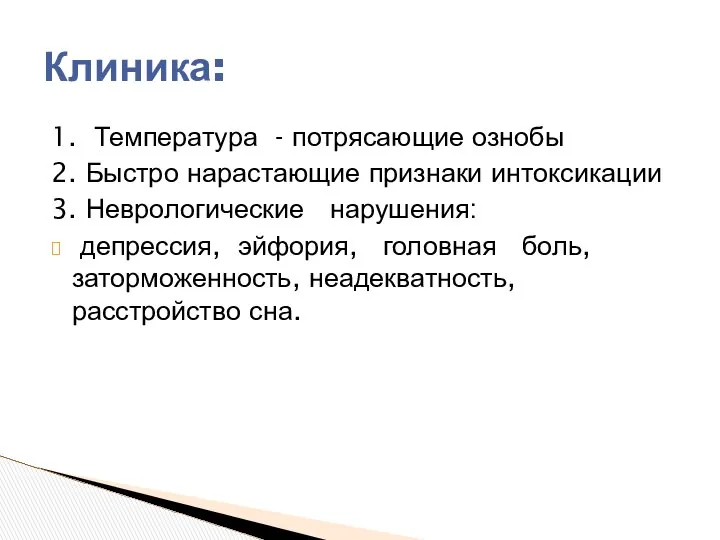 Клиника:

1. Температура - потрясающие ознобы
2. Быстро нарастающие признаки интоксикации
3. Неврологические нарушения:
депрессия, эйфория, головная боль, заторможенность, неадекватность, расстройство сна.